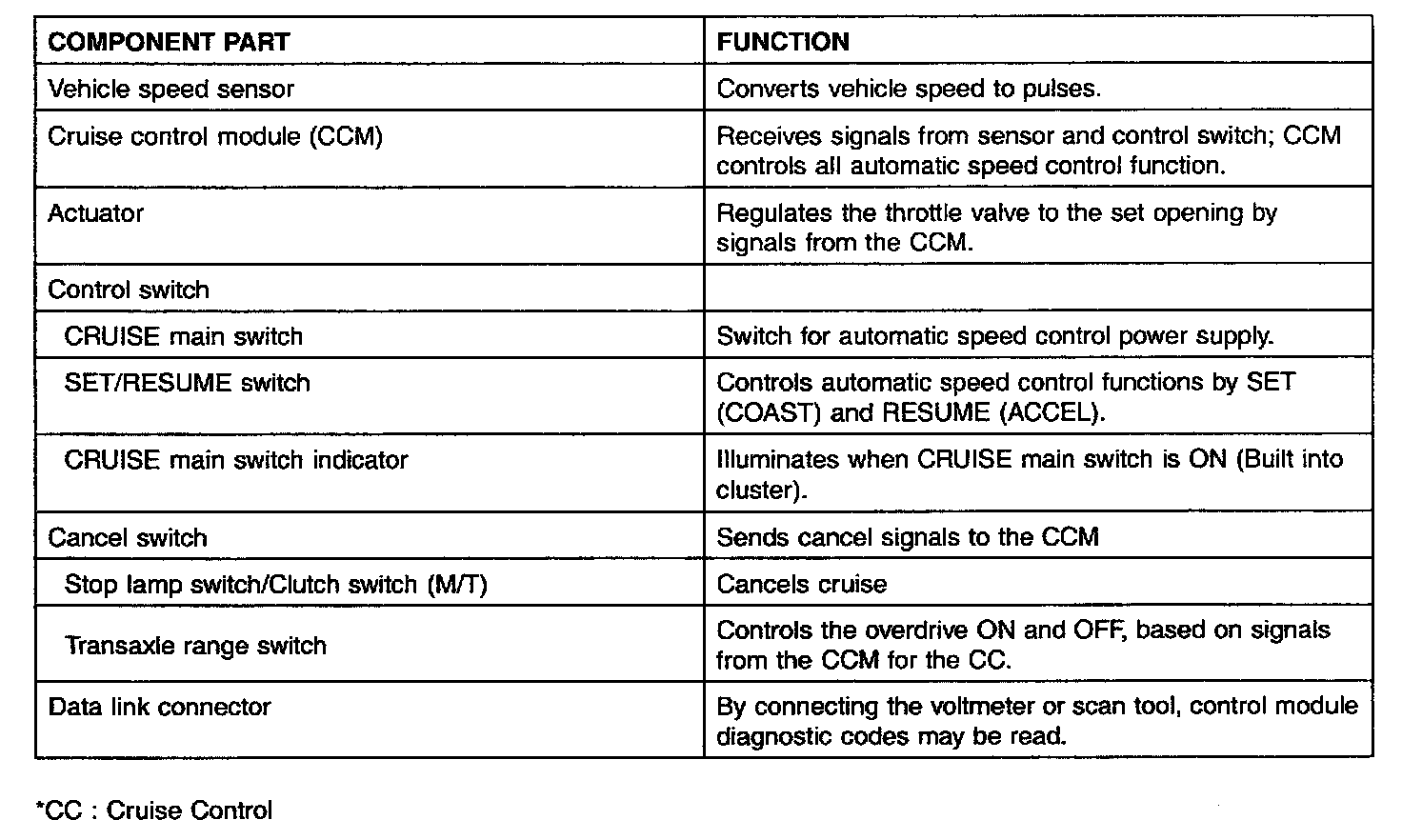 | COMPONENT PART | FUNCTION |
|---|---|
| Vehicle speed sensor | Converts vehicle speed to pulses. |
| Cruise control module (CCM) | Receives signals from sensor and control switch; CCM controls all automatic speed control function. |
| Actuator | Regulates the throttle valve to the set opening by signals from the CCM. |
| Control switch | |
| CRUISE main switch | Switch for automatic speed control power supply. |
| SET/RESUME switch | Controls automatic speed control functions by SET (COAST) and RESUME (ACCEL). |
| CRUISE main switch indicator | Illuminates when CRUISE main switch is ON (Built into cluster). |
| Cancel switch | Sends cancel signals to the CCM |
| Stop lamp switch/Clutch switch (M/T) | Cancels cruise |
| Transaxle range switch | Controls the overdrive ON and OFF, based on signals from the CCM for the CC. |
| Data link connector | By connecting the voltmeter or scan tool, control module diagnostic codes may be read. |

*CC : Cruise Control